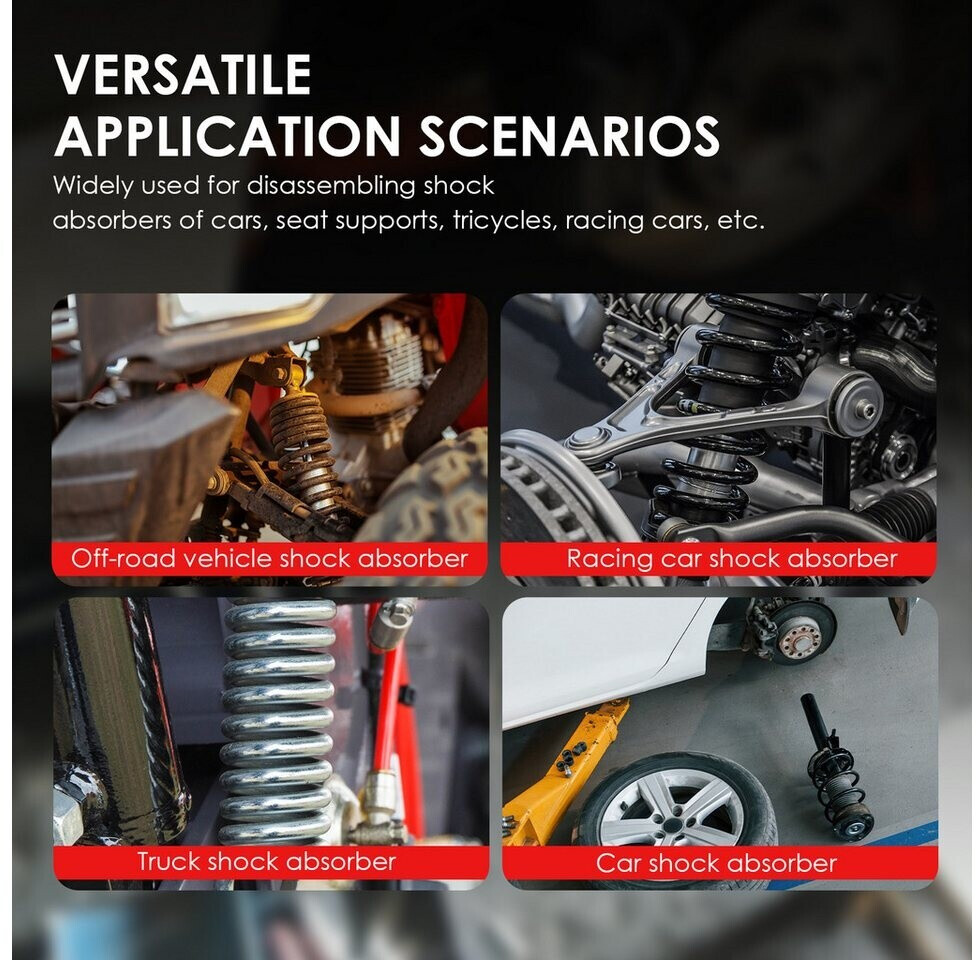 VERSATILE
APPLICATION SCENARIOS

Widely used for disassembling shock absorbers of cars, seat supports, tricycles, racing cars, etc.

Off-road vehicle shock absorber

Racing car shock absorber

Truck shock absorber

Car shock absorber